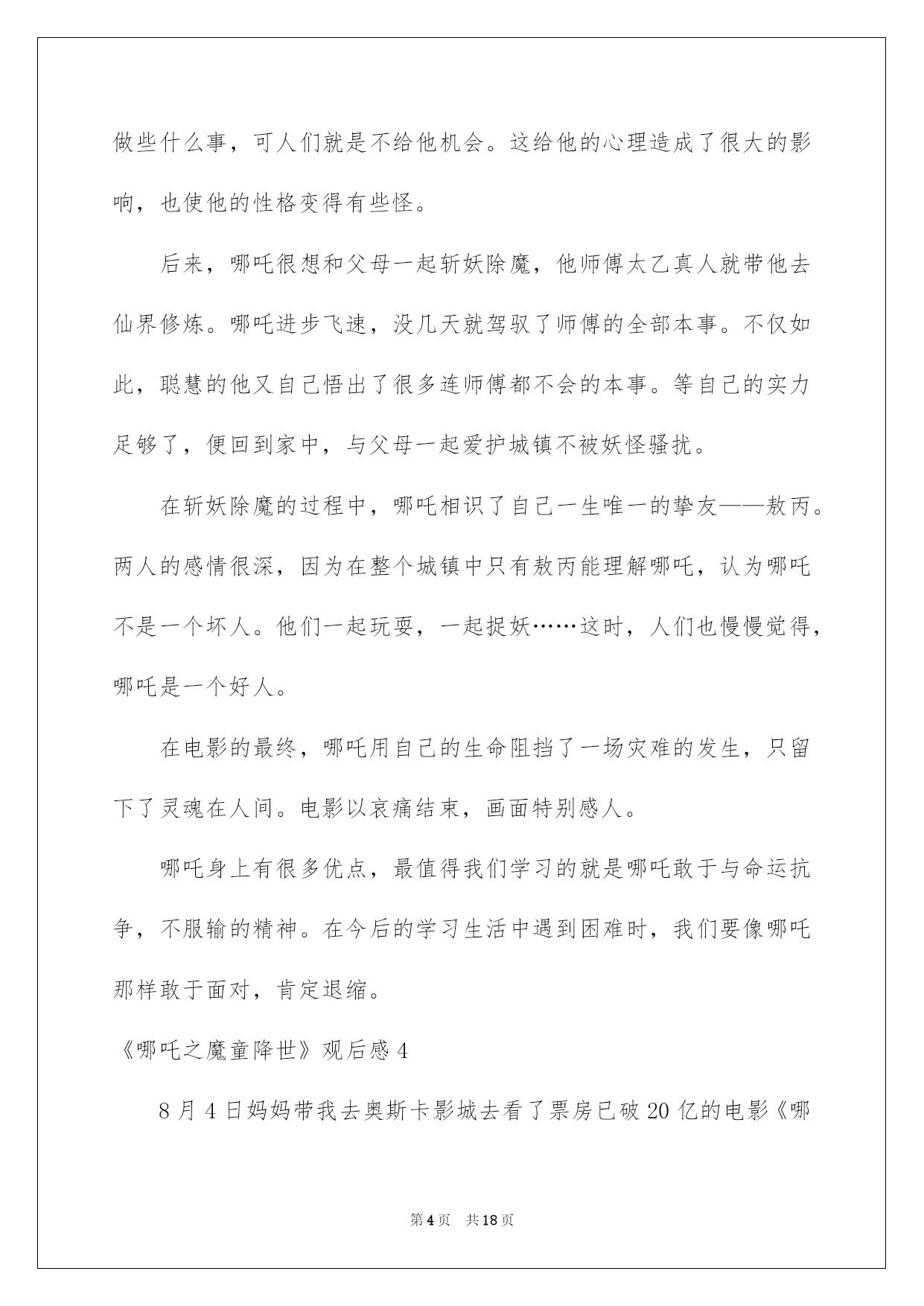 做些什么事，可人们就是不给他机会。这给他的心理造成了很大的影响，也使他的性格变得有些怪。

后来，哪吒很想和父母一起斩妖除魔，他师傅太乙真人就带他去仙界修炼。哪吒进步飞速，没几天就驾驭了师傅的全部本事。不仅如此，聪慧的他又自己悟出了很多连师傅都不会的本事。等自己的实力足够了，便回到家中，与父母一起爱护城镇不被妖怪骚扰。

在斩妖除魔的过程中，哪吒相识了自己一生唯一的挚友——敖丙。两人的感情很深，因为在整个城镇中只有敖丙能理解哪吒，认为哪吒不是一个坏人。他们一起玩耍，一起捉妖……这时，人们也慢慢觉得，哪吒是一个好人。

在电影的最终，哪吒用自己的生命阻挡了一场灾难的发生，只留下了灵魂在人间。电影以哀痛结束，画面特别感人。

哪吒身上有很多优点，最值得我们学习的就是哪吒敢于与命运抗争，不服输的精神。在今后的学习生活中遇到困难时，我们要像哪吒那样敢于面对，肯定退缩。

《哪吒之魔童降世》观后感 4

8 月 4 日妈妈带我去奥斯卡影城去看了票房已破 20 亿的电影《哪

第 4 页 共 18 页